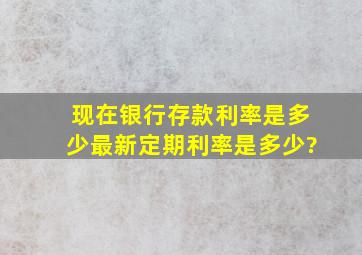 现在银行存款利率是多少最新定期利率是多少?